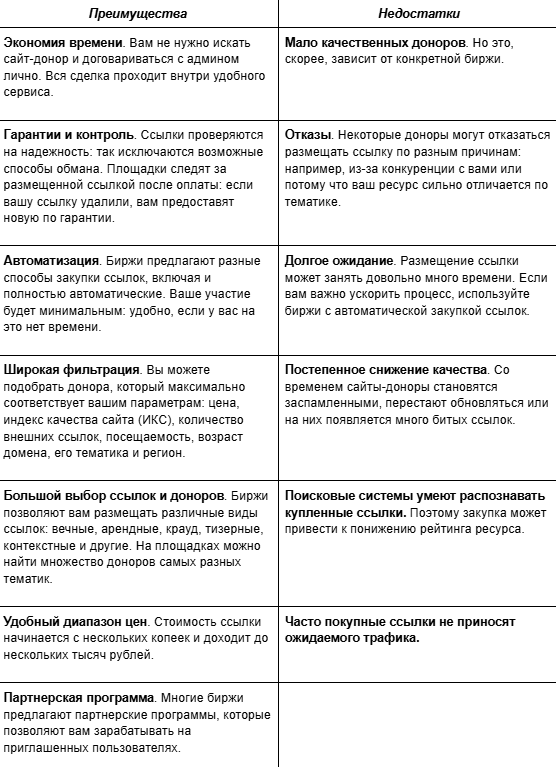 | Преимущества | Недостатки |
|---|---|
| Экономия времени. Вам не нужно искать сайт-донор и договариваться с админом лично. Вся сделка проходит внутри удобного сервиса. | Мало качественных доноров. Но это, скорее, зависит от конкретной биржи. |
| Гарантии и контроль. Ссылки проверяются на надежность: так исключаются возможные способы обмана. Площадки следят за размещенной ссылкой после оплаты: если вашу ссылку удалили, вам предоставят новую по гарантии. | Отказы. Некоторые доноры могут отказаться размещать ссылку по разным причинам: например, из-за конкуренции с вами или потому что ваш ресурс сильно отличается по тематике. |
| Автоматизация. Биржи предлагают разные способы закупки ссылок, включая и полностью автоматические. Ваше участие будет минимальным: удобно, если у вас на это нет времени. | Долгое ожидание. Размещение ссылки может занять довольно много времени. Если вам важно ускорить процесс, используйте биржи с автоматической закупкой ссылок. |
| Широкая фильтрация. Вы можете подобрать донора, который максимально соответствует вашим параметрам: цена, индекс качества сайта (ИКС), количество внешних ссылок, посещаемость, возраст домена, его тематика и регион. | Постепенное снижение качества. Со временем сайты-доноры становятся заспамленными, перестают обновляться или на них появляется много битых ссылок. |
| Большой выбор ссылок и доноров. Биржи позволяют вам размещать различные виды ссылок: вечные, арендные, крауд, тизерные, контекстные и другие. На площадках можно найти множество доноров самых разных тематик. | Поисковые системы умеют распознавать купленные ссылки. Поэтому закупка может привести к понижению рейтинга ресурса. |
| Удобный диапазон цен. Стоимость ссылки начинается с нескольких копеек и доходит до нескольких тысяч рублей. | Часто покупные ссылки не приносят ожидаемого трафика. |
| Партнерская программа. Многие биржи предлагают партнерские программы, которые позволяют вам зарабатывать на приглашенных пользователях. | |